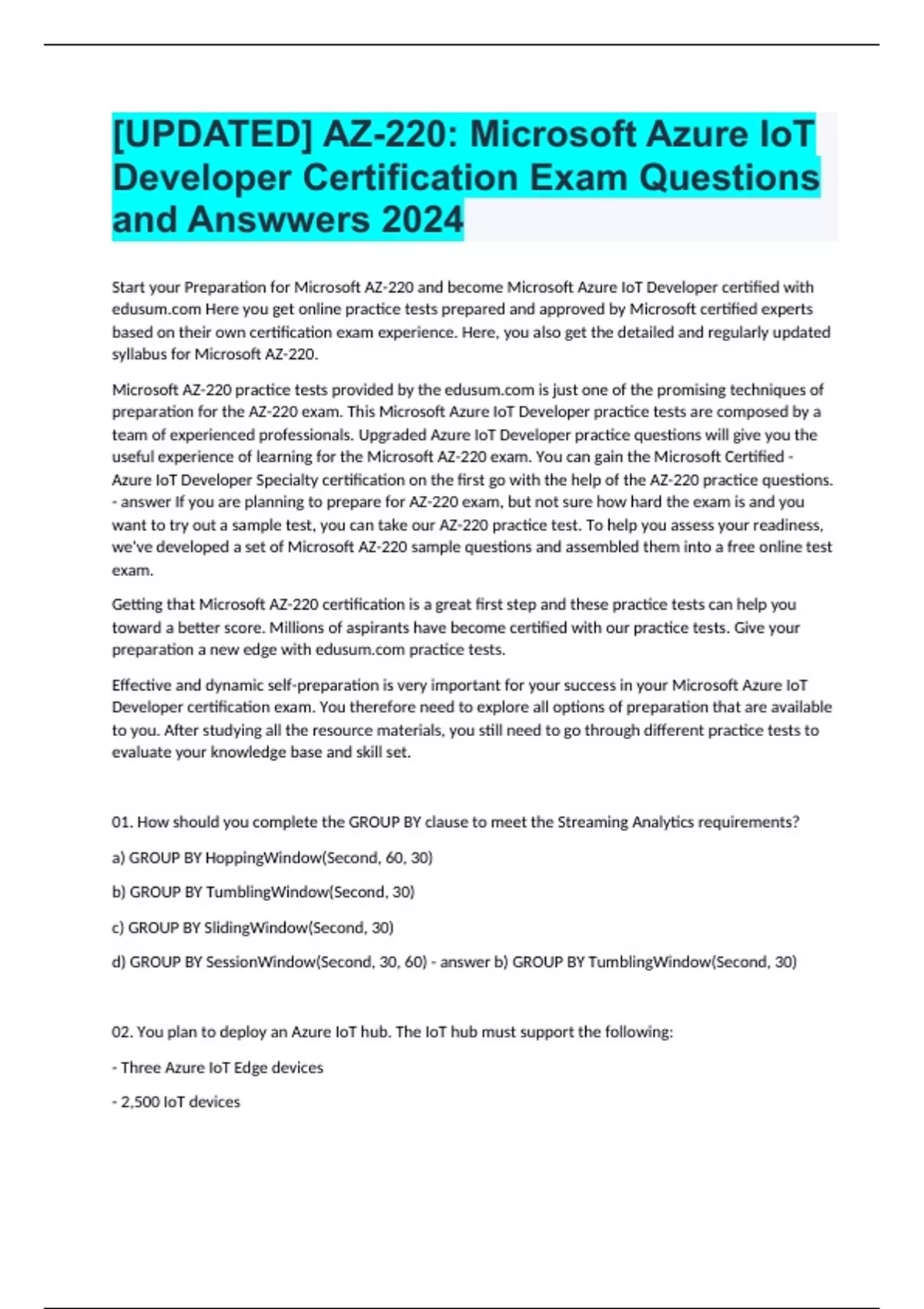 [UPDATED] AZ-220: Microsoft Azure IoT Developer Certification Exam Questions and Answwers 2024

Start your Preparation for Microsoft AZ-220 and become Microsoft Azure IoT Developer certified with edusum.com Here you get online practice tests prepared and approved by Microsoft certified experts based on their own certification exam experience. Here, you also get the detailed and regularly updated syllabus for Microsoft AZ-220.

Microsoft AZ-220 practice tests provided by the edusum.com is just one of the promising techniques of preparation for the AZ-220 exam. This Microsoft Azure IoT Developer practice tests are composed by a team of experienced professionals. Upgraded Azure IoT Developer practice questions will give you the useful experience of learning for the Microsoft AZ-220 exam. You can gain the Microsoft Certified - Azure IoT Developer Specialty certification on the first go with the help of the AZ-220 practice questions. - answer If you are planning to prepare for AZ-220 exam, but not sure how hard the exam is and you want to try out a sample test, you can take our AZ-220 practice test. To help you assess your readiness, we've developed a set of Microsoft AZ-220 sample questions and assembled them into a free online test exam.

Getting that Microsoft AZ-220 certification is a great first step and these practice tests can help you toward a better score. Millions of aspirants have become certified with our practice tests. Give your preparation a new edge with edusum.com practice tests.

Effective and dynamic self-preparation is very important for your success in your Microsoft Azure IoT Developer certification exam. You therefore need to explore all options of preparation that are available to you. After studying all the resource materials, you still need to go through different practice tests to evaluate your knowledge base and skill set.

01. How should you complete the GROUP BY clause to meet the Streaming Analytics requirements?

a) GROUP BY HoppingWindow(Second, 60, 30)

b) GROUP BY TumblingWindow(Second, 30)

c) GROUP BY SlidingWindow(Second, 30)

d) GROUP BY SessionWindow(Second, 30, 60) - answer b) GROUP BY TumblingWindow(Second, 30)

02. You plan to deploy an Azure IoT hub. The IoT hub must support the following:

- Three Azure IoT Edge devices

- 2,500 IoT devices